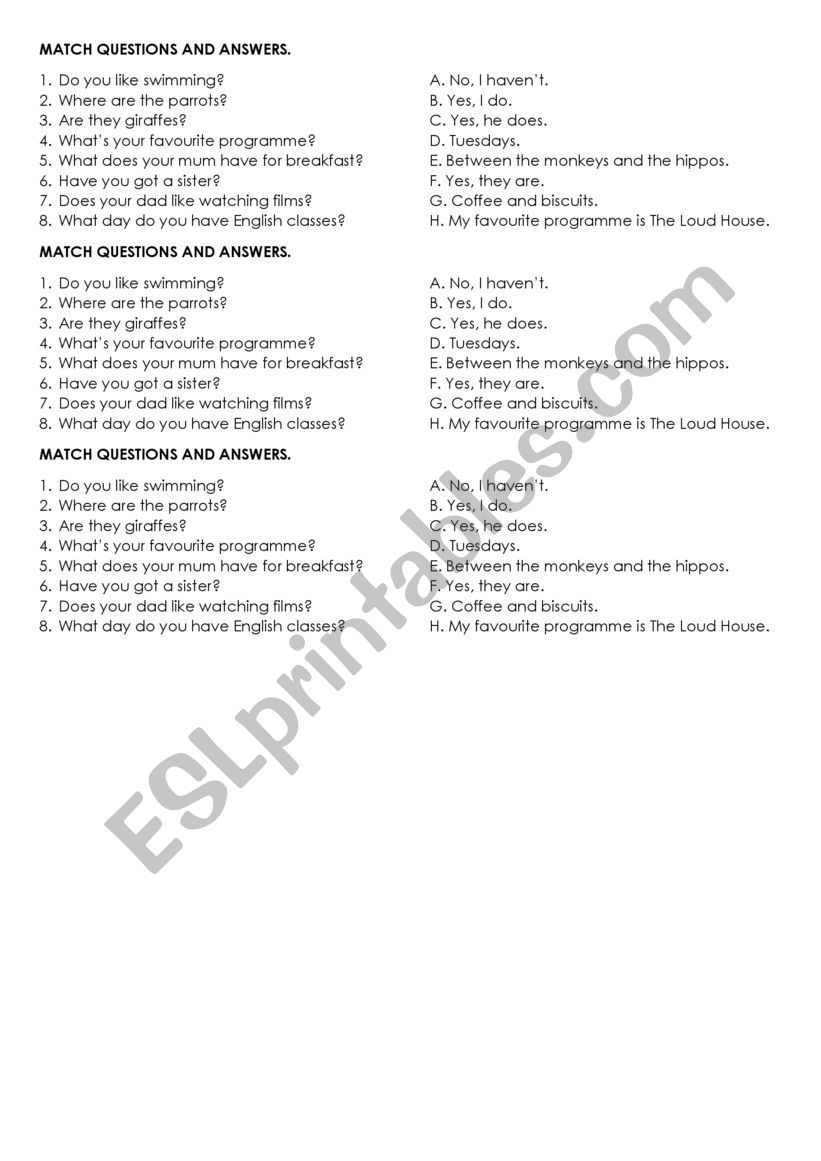 MATCH QUESTIONS AND ANSWERS.

1. Do you like swimming?
2. Where are the parrots?
3. Are they giraffes?
4. What's your favourite programme?
5. What does your mum have for breakfast?
6. Have you got a sister?
7. Does your dad like watching films?
8. What day do you have English classes?

A. No, I haven't.
B. Yes, I do.
C. Yes, he does.
D. Tuesdays.
E. Between the monkeys and the hippos.
F. Yes, they are.
G. Coffee and biscuits.
H. My favourite programme is The Loud House.

MATCH QUESTIONS AND ANSWERS.

1. Do you like swimming?
2. Where are the parrots?
3. Are they giraffes?
4. What's your favourite programme?
5. What does your mum have for breakfast?
6. Have you got a sister?
7. Does your dad like watching films?
8. What day do you have English classes?

A. No, I haven't.
B. Yes, I do.
C. Yes, he does.
D. Tuesdays.
E. Between the monkeys and the hippos.
F. Yes, they are.
G. Coffee and biscuits.
H. My favourite programme is The Loud House.

MATCH QUESTIONS AND ANSWERS.

1. Do you like swimming?
2. Where are the parrots?
3. Are they giraffes?
4. What's your favourite programme?
5. What does your mum have for breakfast?
6. Have you got a sister?
7. Does your dad like watching films?
8. What day do you have English classes?

A. No, I haven't.
B. Yes, I do.
C. Yes, he does.
D. Tuesdays.
E. Between the monkeys and the hippos.
F. Yes, they are.
G. Coffee and biscuits.
H. My favourite programme is The Loud House.

ESLprintables.com